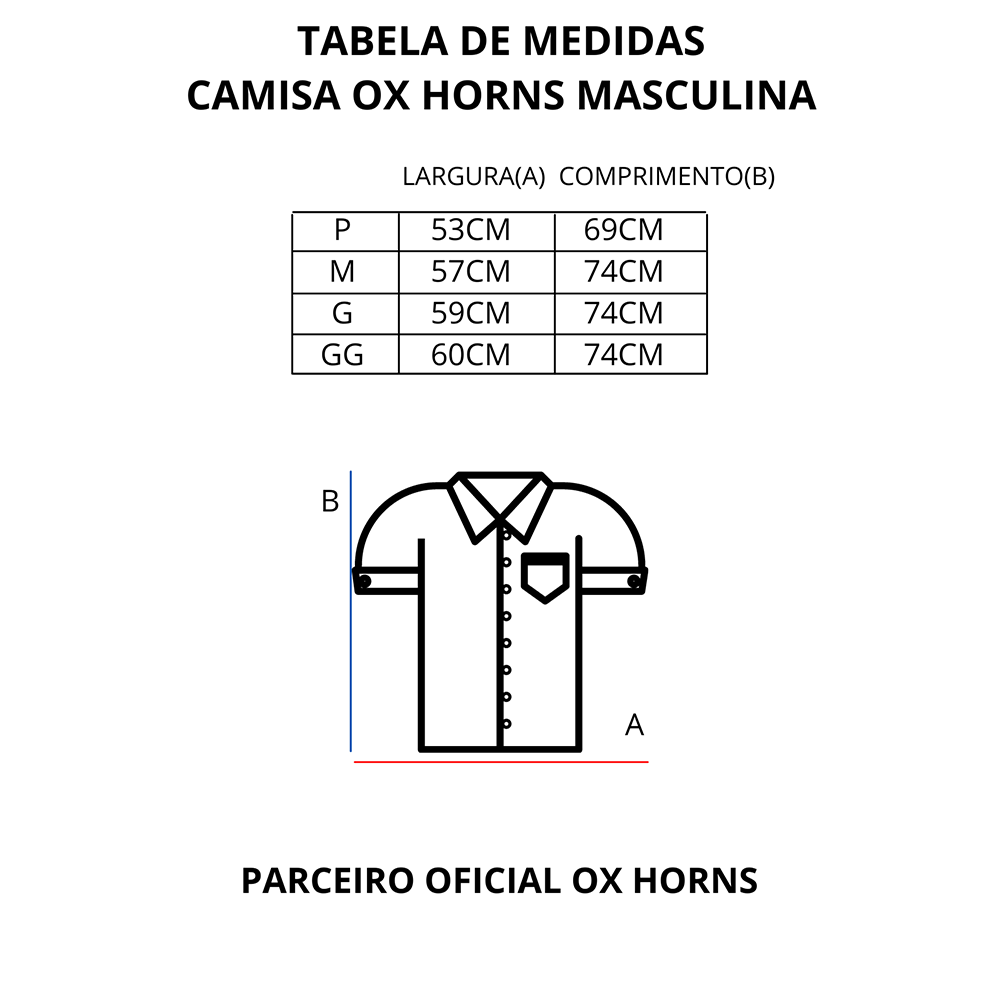 TABELA DE MEDIDAS
CAMISA OX HORNS MASCULINA

| | LARGURA(A) | COMPRIMENTO(B) |
|---|---|---|
| P | 53CM | 69CM |
| M | 57CM | 74CM |
| G | 59CM | 74CM |
| GG | 60CM | 74CM |

B

A

PARCEIRO OFICIAL OX HORNS